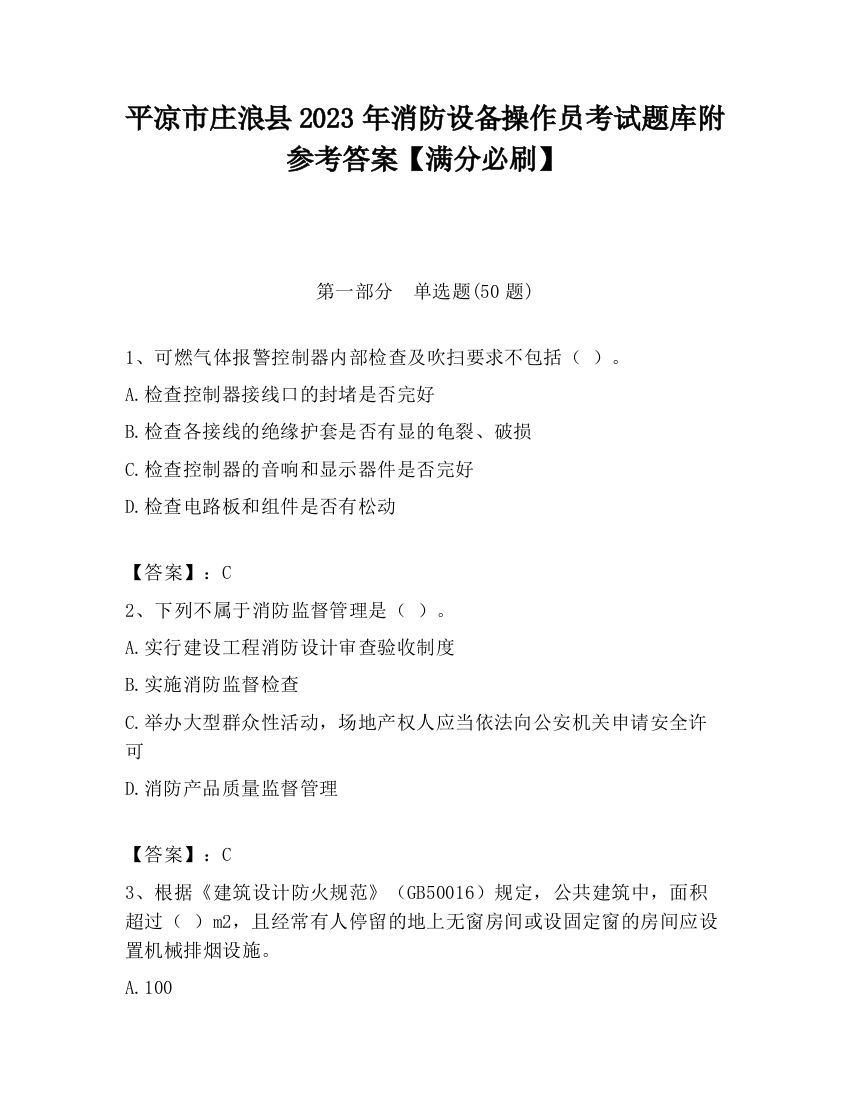 平凉市庄浪县2023年消防设备操作员考试题库附参考答案【满分必刷】

第一部分　单选题(50题)

1、可燃气体报警控制器内部检查及吹扫要求不包括（ ）。

A.检查控制器接线口的封堵是否完好

B.检查各接线的绝缘护套是否有显的龟裂、破损

C.检查控制器的音响和显示器件是否完好

D.检查电路板和组件是否有松动

【答案】：C

2、下列不属于消防监督管理是（ ）。

A.实行建设工程消防设计审查验收制度

B.实施消防监督检查

C.举办大型群众性活动，场地产权人应当依法向公安机关申请安全许可

D.消防产品质量监督管理

【答案】：C

3、根据《建筑设计防火规范》（GB50016）规定，公共建筑中，面积超过（ ）m2，且经常有人停留的地上无窗房间或设固定窗的房间应设置机械排烟设施。

A.100